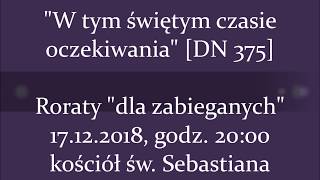 "W tym świętym czasie oczekiwania" [DN 375]

Roraty "dla zabieganych"
17.12.2018, godz. 20:00
kościół św. Sebastiana